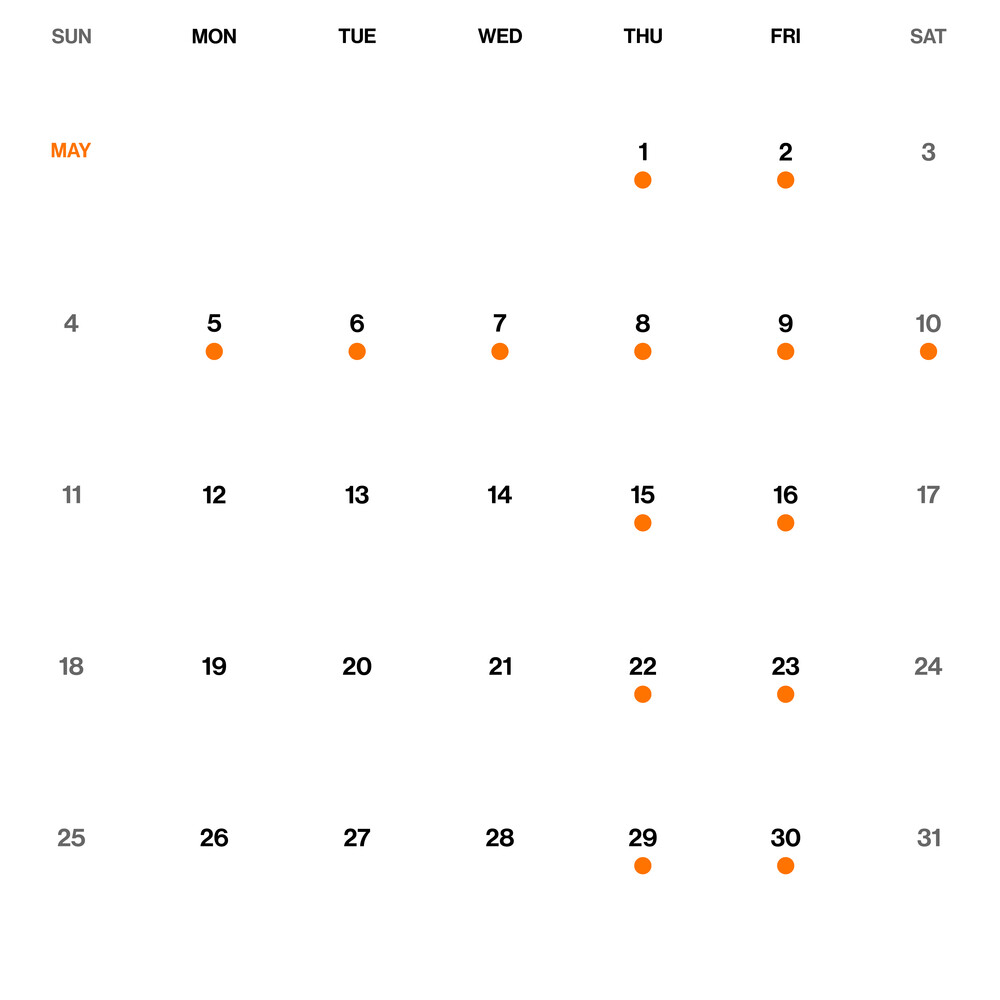 | SUN | MON | TUE | WED | THU | FRI | SAT |
|---|---|---|---|---|---|---|
| MAY | | | | 1 | 2 | 3 |
| 4 | 5 | 6 | 7 | 8 | 9 | 10 |
| 11 | 12 | 13 | 14 | 15 | 16 | 17 |
| 18 | 19 | 20 | 21 | 22 | 23 | 24 |
| 25 | 26 | 27 | 28 | 29 | 30 | 31 |